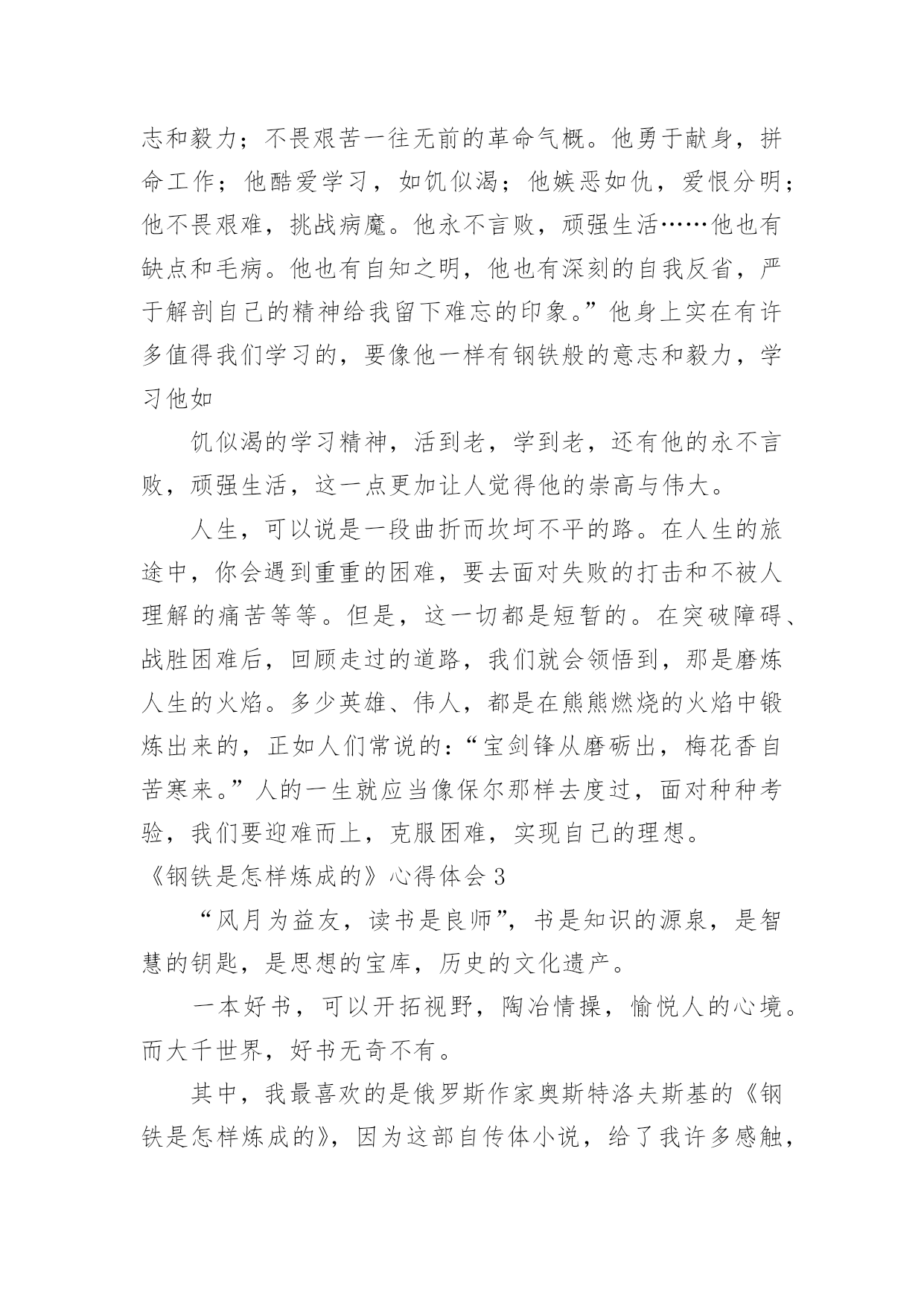 志和毅力；不畏艰苦一往无前的革命气概。他勇于献身，拼命工作；他酷爱学习，如饥似渴；他嫉恶如仇，爱恨分明；他不畏艰难，挑战病魔。他永不言败，顽强生活……他也有缺点和毛病。他也有自知之明，他也有深刻的自我反省，严于解剖自己的精神给我留下难忘的印象。”他身上实在有许多值得我们学习的，要像他一样有钢铁般的意志和毅力，学习他如

饥似渴的学习精神，活到老，学到老，还有他的永不言败，顽强生活，这一点更加让人觉得他的崇高与伟大。

人生，可以说是一段曲折而坎坷不平的路。在人生的旅途中，你会遇到重重的困难，要去面对失败的打击和不被人理解的痛苦等等。但是，这一切都是短暂的。在突破障碍、战胜困难后，回顾走过的道路，我们就会领悟到，那是磨炼人生的火焰。多少英雄、伟人，都是在熊熊燃烧的火焰中锻炼出来的，正如人们常说的：“宝剑锋从磨砺出，梅花香自苦寒来。”人的一生就应当像保尔那样去度过，面对种种考验，我们要迎难而上，克服困难，实现自己的理想。

《钢铁是怎样炼成的》心得体会 3

“风月为益友，读书是良师”，书是知识的源泉，是智慧的钥匙，是思想的宝库，历史的文化遗产。

一本好书，可以开拓视野，陶冶情操，愉悦人的心境。而大千世界，好书无奇不有。

其中，我最喜欢的是俄罗斯作家奥斯特洛夫斯基的《钢铁是怎样炼成的》，因为这部自传体小说，给了我许多感触，